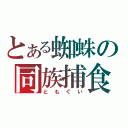 とある蜘蛛の
同族捕食
ともぐい